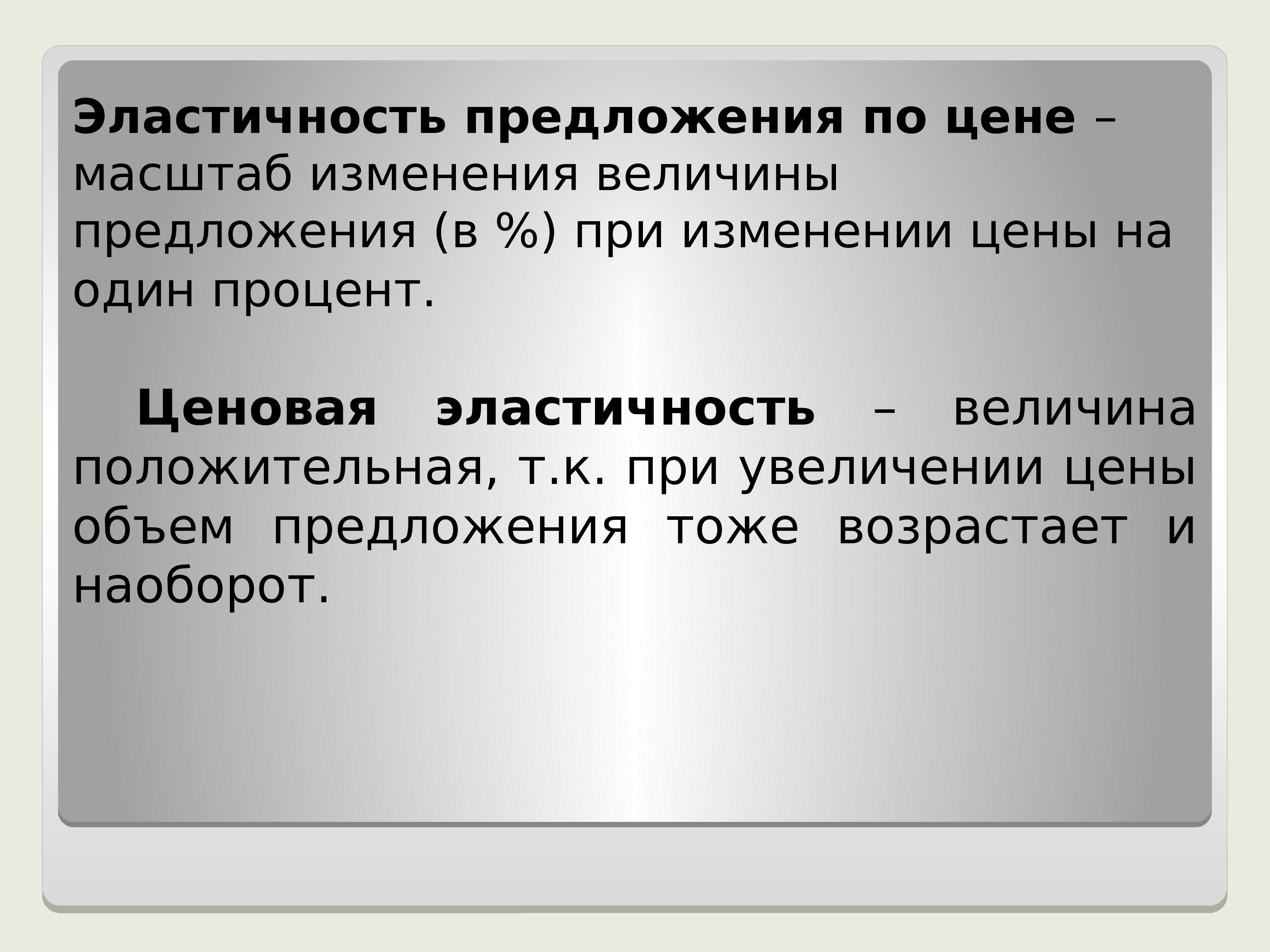 Эластичность предложения по цене – масштаб изменения величины предложения (в %) при изменении цены на один процент.

Ценовая эластичность – величина положительная, т.к. при увеличении цены объем предложения тоже возрастает и наоборот.